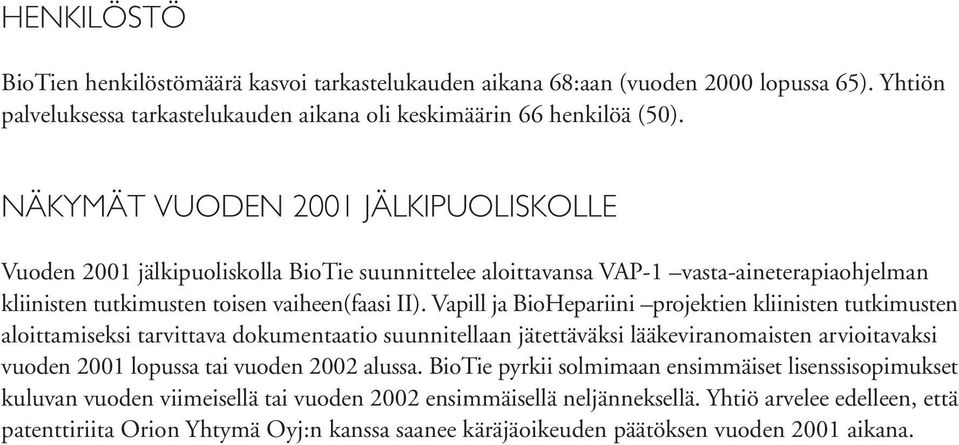 HENKILÖSTÖ

BioTien henkilöstömäärä kasvoi tarkastelukauden aikana 68:aan (vuoden 2000 lopussa 65). Yhtiön palveluksessa tarkastelukauden aikana oli keskimäärin 66 henkilöä (50).

NÄKYMÄT VUODEN 2001 JÄLKIPUOLISKOLLE

Vuoden 2001 jälkipuoliskolla BioTie suunnittelee aloittavansa VAP-1 –vasta-aineterapiaohjelman kliinisten tutkimusten toisen vaiheen(faasi II). Vapill ja BioHepariini –projektien kliinisten tutkimusten aloittamiseksi tarvittava dokumentaatio suunnitellaan jätettäväksi lääkeviranomaisten arvioitavaksi vuoden 2001 lopussa tai vuoden 2002 alussa. BioTie pyrkii solmimaan ensimmäiset lisenssisopimukset kuluvan vuoden viimeisellä tai vuoden 2002 ensimmäisellä neljänneksellä. Yhtiö arvelee edelleen, että patenttiriita Orion Yhtymä Oyj:n kanssa saanee käräjäoikeuden päätöksen vuoden 2001 aikana.